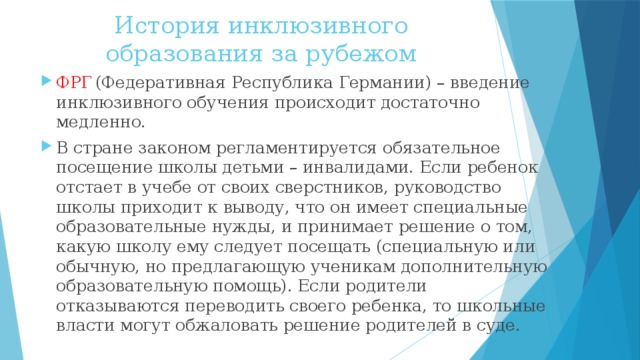 История инклюзивного образования за рубежом

ФРГ (Федеративная Республика Германии) – введение инклюзивного обучения происходит достаточно медленно.

В стране законом регламентируется обязательное посещение школы детьми – инвалидами. Если ребенок отстает в учебе от своих сверстников, руководство школы приходит к выводу, что он имеет специальные образовательные нужды, и принимает решение о том, какую школу ему следует посещать (специальную или обычную, но предлагающую ученикам дополнительную образовательную помощь). Если родители отказываются переводить своего ребенка, то школьные власти могут обжаловать решение родителей в суде.